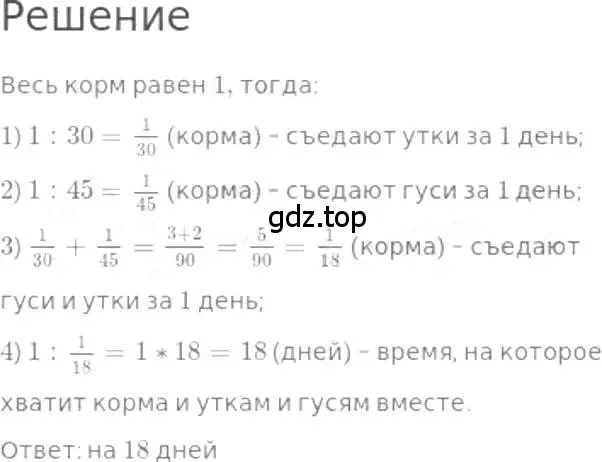 Решение

Весь корм равен 1, тогда:

1) $1 : 30 = \frac{1}{30}$ (корма) - съедают утки за 1 день;

2) $1 : 45 = \frac{1}{45}$ (корма) - съедают гуси за 1 день;

gdz.top

3) $\frac{1}{30} + \frac{1}{45} = \frac{3+2}{90} = \frac{5}{90} = \frac{1}{18}$ (корма) - съедают гуси и утки за 1 день;

4) $1 : \frac{1}{18} = 1 * 18 = 18$ (дней) - время, на которое хватит корма и уткам и гусям вместе.

Ответ: на 18 дней